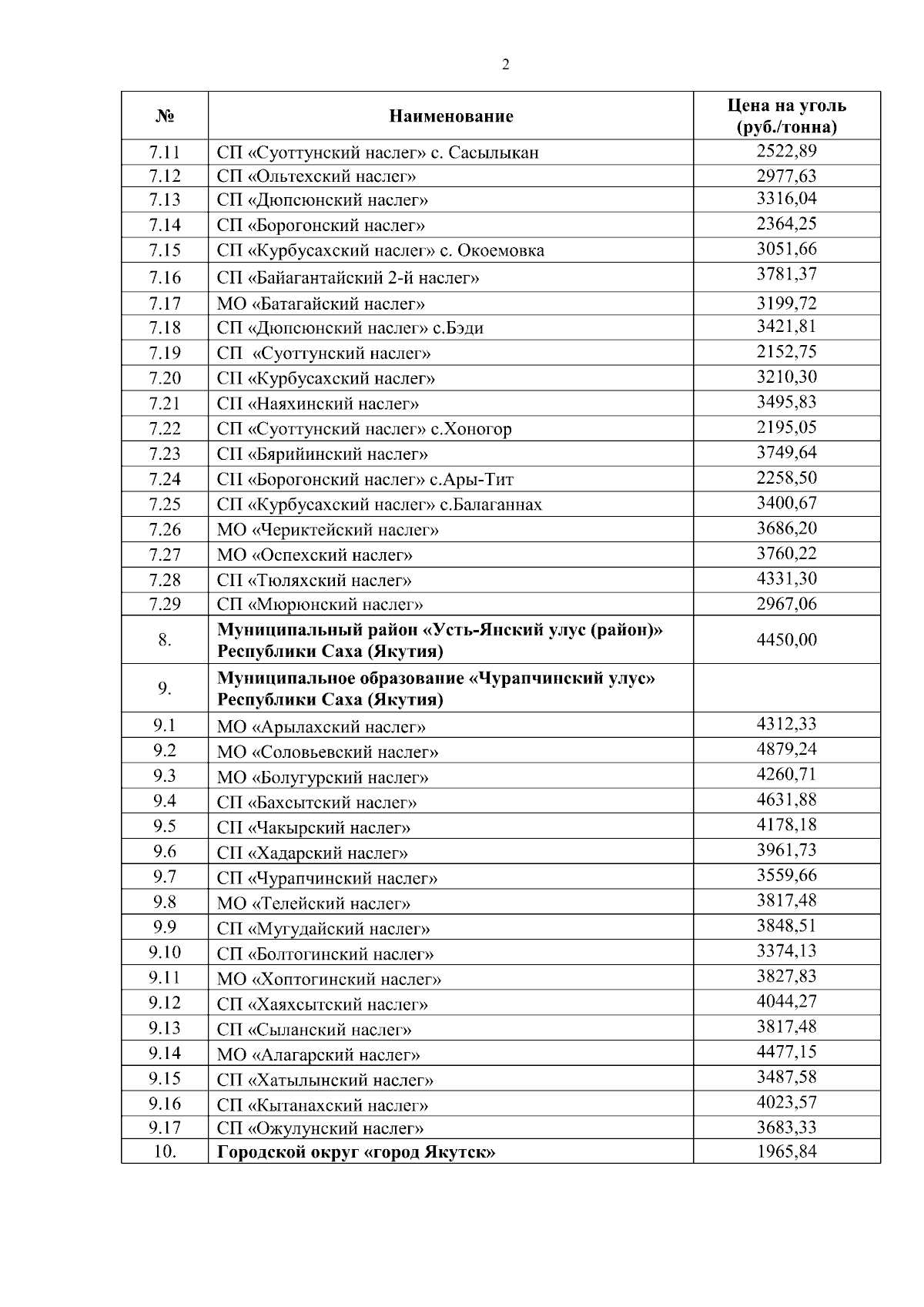 2

| № | Наименование | Цена на уголь (руб./тонна) |
|---|---|---|
| 7.11 | СП «Суоттунский наслег» с. Сасылыкан | 2522,89 |
| 7.12 | СП «Ольтехский наслег» | 2977,63 |
| 7.13 | СП «Дюпсюнский наслег» | 3316,04 |
| 7.14 | СП «Борогонский наслег» | 2364,25 |
| 7.15 | СП «Курбусахский наслег» с. Окоемовка | 3051,66 |
| 7.16 | СП «Байагантайский 2-й наслег» | 3781,37 |
| 7.17 | МО «Батагайский наслег» | 3199,72 |
| 7.18 | СП «Дюпсюнский наслег» с.Бэди | 3421,81 |
| 7.19 | СП «Суоттунский наслег» | 2152,75 |
| 7.20 | СП «Курбусахский наслег» | 3210,30 |
| 7.21 | СП «Наяхинский наслег» | 3495,83 |
| 7.22 | СП «Суоттунский наслег» с.Хоногор | 2195,05 |
| 7.23 | СП «Бярийинский наслег» | 3749,64 |
| 7.24 | СП «Борогонский наслег» с.Ары-Тит | 2258,50 |
| 7.25 | СП «Курбусахский наслег» с.Балаганнах | 3400,67 |
| 7.26 | МО «Чериктейский наслег» | 3686,20 |
| 7.27 | МО «Оспехский наслег» | 3760,22 |
| 7.28 | СП «Тюляхский наслег» | 4331,30 |
| 7.29 | СП «Мюрюнский наслег» | 2967,06 |
| 8. | **Муниципальный район «Усть-Янский улус (район)» Республики Саха (Якутия)** | 4450,00 |
| 9. | **Муниципальное образование «Чурапчинский улус» Республики Саха (Якутия)** | |
| 9.1 | МО «Арылахский наслег» | 4312,33 |
| 9.2 | МО «Соловьевский наслег» | 4879,24 |
| 9.3 | МО «Болугурский наслег» | 4260,71 |
| 9.4 | СП «Бахсытский наслег» | 4631,88 |
| 9.5 | СП «Чакырский наслег» | 4178,18 |
| 9.6 | СП «Хадарский наслег» | 3961,73 |
| 9.7 | СП «Чурапчинский наслег» | 3559,66 |
| 9.8 | МО «Телейский наслег» | 3817,48 |
| 9.9 | СП «Мугудайский наслег» | 3848,51 |
| 9.10 | СП «Болтогинский наслег» | 3374,13 |
| 9.11 | МО «Хоптогинский наслег» | 3827,83 |
| 9.12 | СП «Хаяхсытский наслег» | 4044,27 |
| 9.13 | СП «Сыланский наслег» | 3817,48 |
| 9.14 | МО «Алагарский наслег» | 4477,15 |
| 9.15 | СП «Хатылынский наслег» | 3487,58 |
| 9.16 | СП «Кытанахский наслег» | 4023,57 |
| 9.17 | СП «Ожулунский наслег» | 3683,33 |
| 10. | **Городской округ «город Якутск»** | 1965,84 |